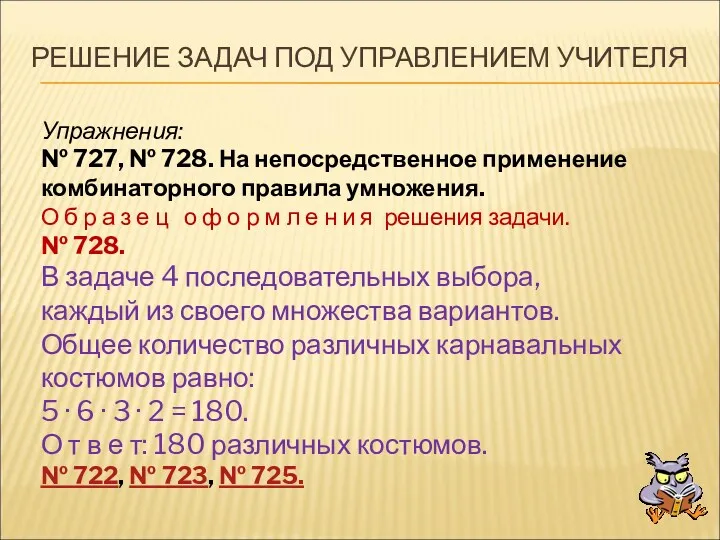 РЕШЕНИЕ ЗАДАЧ ПОД УПРАВЛЕНИЕМ УЧИТЕЛЯ

Упражнения:
№ 727, № 728. На непосредственное применение комбинаторного правила умножения.
О б р а з е ц о ф о р м л е н и я решения задачи.
№ 728.
В задаче 4 последовательных выбора, каждый из своего множества вариантов.
Общее количество различных карнавальных костюмов равно:
$5 \cdot 6 \cdot 3 \cdot 2 = 180$.
О т в е т: 180 различных костюмов.
№ 722, № 723, № 725.